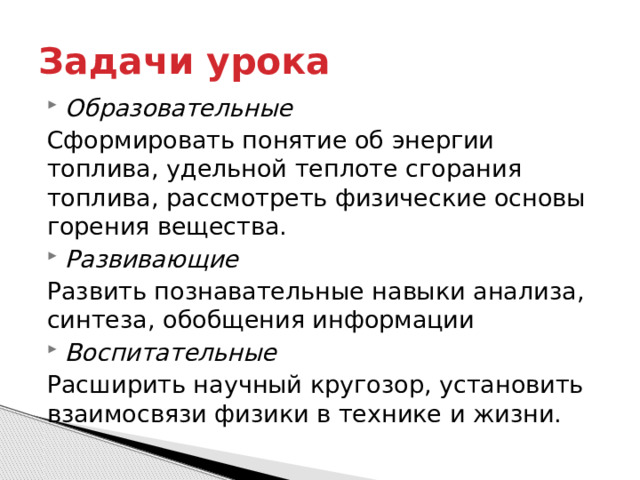 Задачи урока

Образовательные

Сформировать понятие об энергии топлива, удельной теплоте сгорания топлива, рассмотреть физические основы горения вещества.

Развивающие

Развить познавательные навыки анализа, синтеза, обобщения информации

Воспитательные

Расширить научный кругозор, установить взаимосвязи физики в технике и жизни.